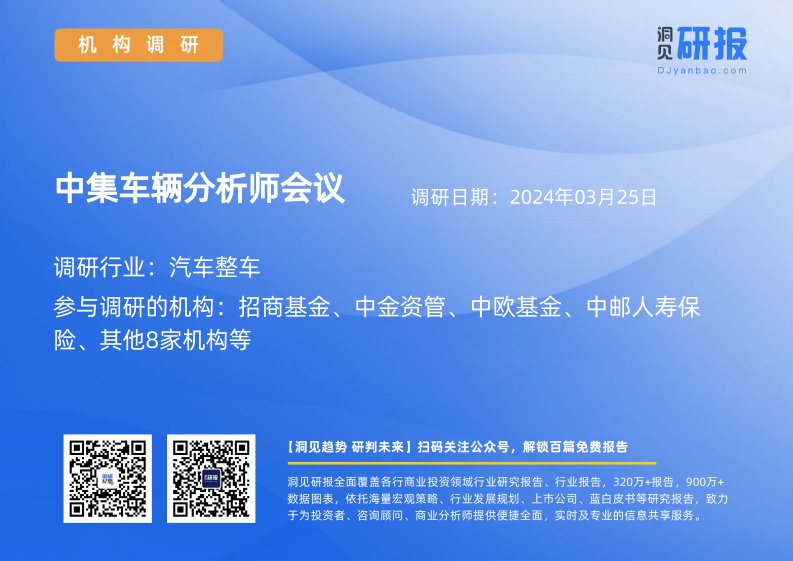 机构调研

洞见研报
DJyanbao.com

中集车辆分析师会议

调研日期：2024年03月25日

调研行业：汽车整车

参与调研的机构：招商基金、中金资管、中欧基金、中邮人寿保险、其他8家机构等

【洞见趋势 研判未来】扫码关注公众号，解锁百篇免费报告

洞见研报全面覆盖各行商业投资领域行业研究报告、行业报告，320万+报告，900万+数据图表，依托海量宏观策略、行业发展规划、上市公司、蓝白皮书等研究报告，致力于为投资者、咨询顾问、商业分析师提供便捷全面，实时及专业的信息共享服务。